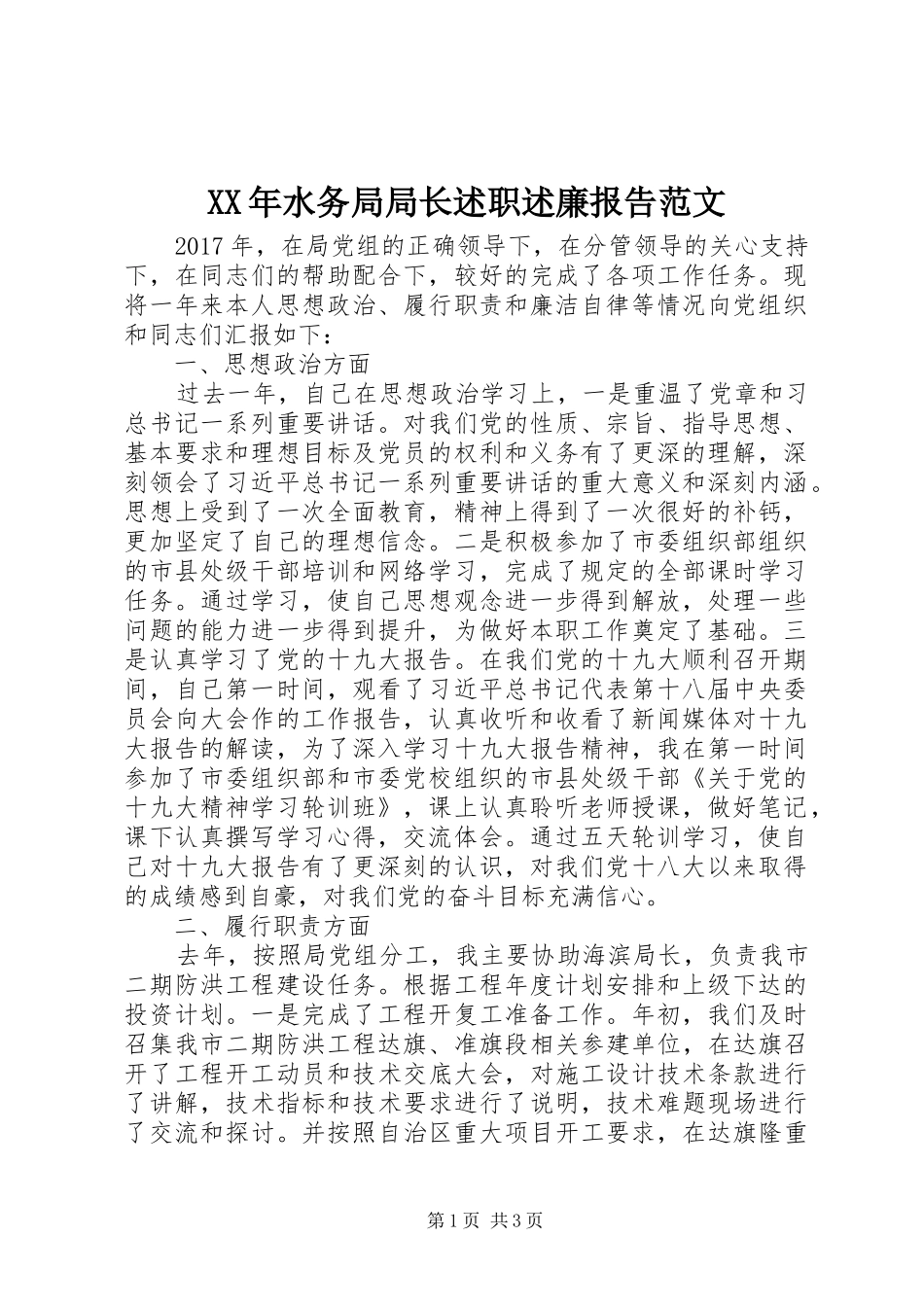 XX年水务局局长述职述廉报告范文

2017年，在局党组的正确领导下，在分管领导的关心支持下，在同志们的帮助配合下，较好的完成了各项工作任务。现将一年来本人思想政治、履行职责和廉洁自律等情况向党组织和同志们汇报如下：

一、思想政治方面

过去一年，自己在思想政治学习上，一是重温了党章和习总书记一系列重要讲话。对我们党的性质、宗旨、指导思想、基本要求和理想目标及党员的权利和义务有了更深的理解，深刻领会了习近平总书记一系列重要讲话的重大意义和深刻内涵。思想上受到了一次全面教育，精神上得到了一次很好的补钙，更加坚定了自己的理想信念。二是积极参加了市委组织部组织的市县处级干部培训和网络学习，完成了规定的全部课时学习任务。通过学习，使自己思想观念进一步得到解放，处理一些问题的能力进一步得到提升，为做好本职工作奠定了基础。三是认真学习了党的十九大报告。在我们党的十九大顺利召开期间，自己第一时间，观看了习近平总书记代表第十八届中央委员会向大会作的工作报告，认真收听和收看了新闻媒体对十九大报告的解读，为了深入学习十九大报告精神，我在第一时间参加了市委组织部和市委党校组织的市县处级干部《关于党的十九大精神学习轮训班》，课上认真聆听老师授课，做好笔记，课下认真撰写学习心得，交流体会。通过五天轮训学习，使自己对十九大报告有了更深刻的认识，对我们党十八大以来取得的成绩感到自豪，对我们党的奋斗目标充满信心。

二、履行职责方面

去年，按照局党组分工，我主要协助海滨局长，负责我市二期防洪工程建设任务。根据工程年度计划安排和上级下达的投资计划。一是完成了工程开复工准备工作。年初，我们及时召集我市二期防洪工程达旗、准旗段相关参建单位，在达旗召开了工程开工动员和技术交底大会，对施工设计技术条款进行了讲解，技术指标和技术要求进行了说明，技术难题现场进行了交流和探讨。并按照自治区重大项目开工要求，在达旗隆重

第1页 共3页